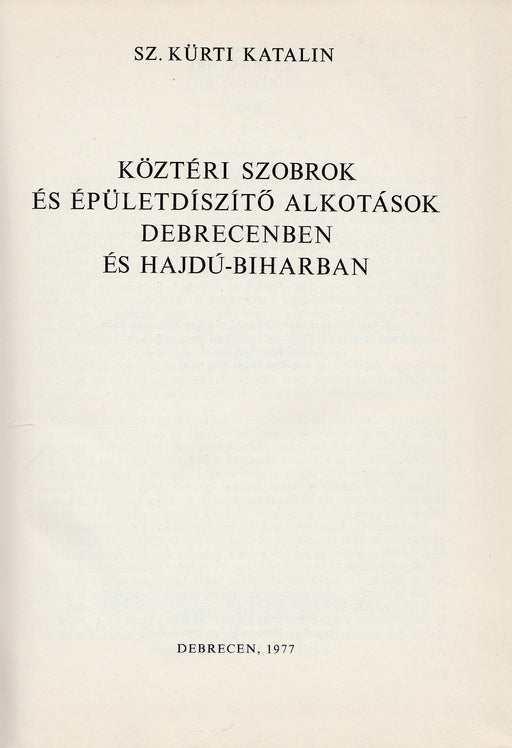 SZ. KÜRTI KATALIN

KÖZTÉRI SZOBROK
ÉS ÉPÜLETDÍSZÍTŐ ALKOTÁSOK
DEBRECENBEN
ÉS HAJDÚ-BIHARBAN

DEBRECEN, 1977